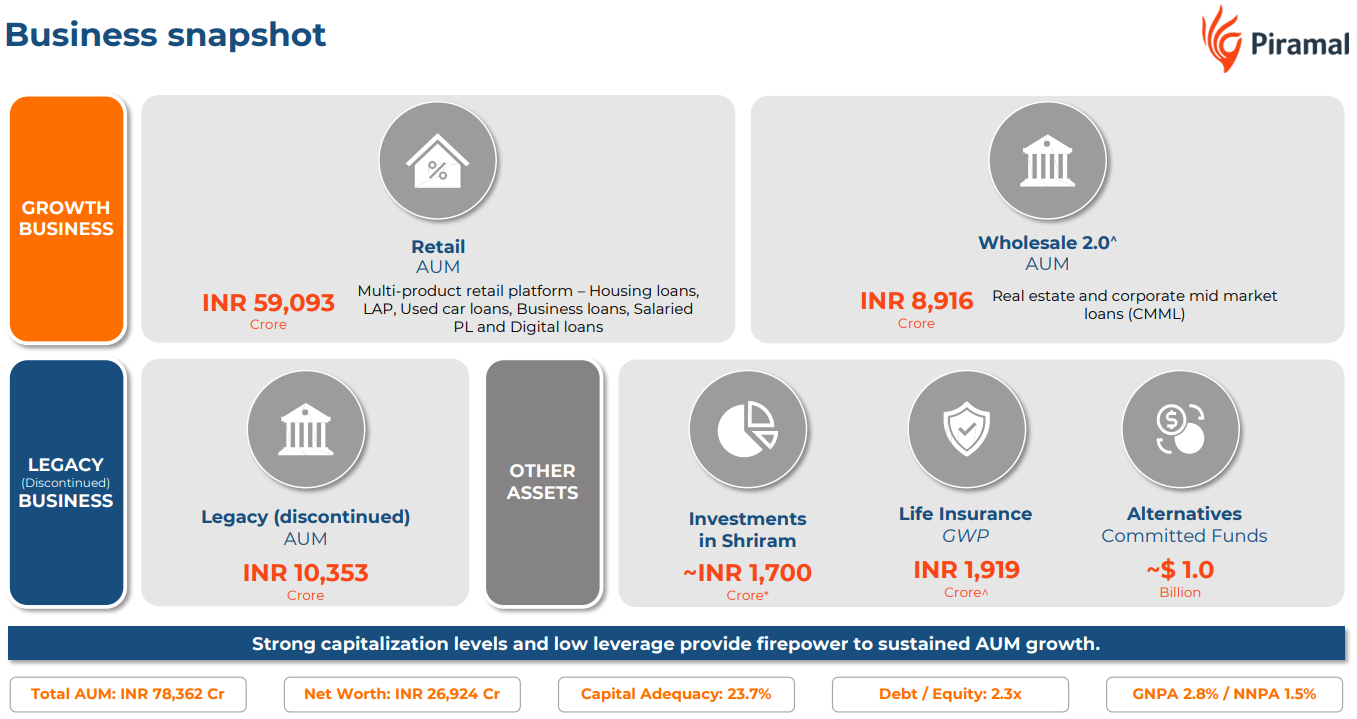 Business snapshot

Piramal

GROWTH BUSINESS

Retail
AUM
INR 59,093
Crore
Multi-product retail platform – Housing loans, LAP, Used car loans, Business loans, Salaried PL and Digital loans

Wholesale 2.0^
AUM
INR 8,916
Crore
Real estate and corporate mid market loans (CMML)

LEGACY
(Discontinued)
BUSINESS

Legacy (discontinued)
AUM
INR 10,353
Crore

OTHER ASSETS

Investments in Shriram
~INR 1,700
Crore*

Life Insurance
GWP
INR 1,919
Crore^

Alternatives
Committed Funds
~$ 1.0
Billion

Strong capitalization levels and low leverage provide firepower to sustained AUM growth.

Total AUM: INR 78,362 Cr

Net Worth: INR 26,924 Cr

Capital Adequacy: 23.7%

Debt / Equity: 2.3x

GNPA 2.8% / NNPA 1.5%